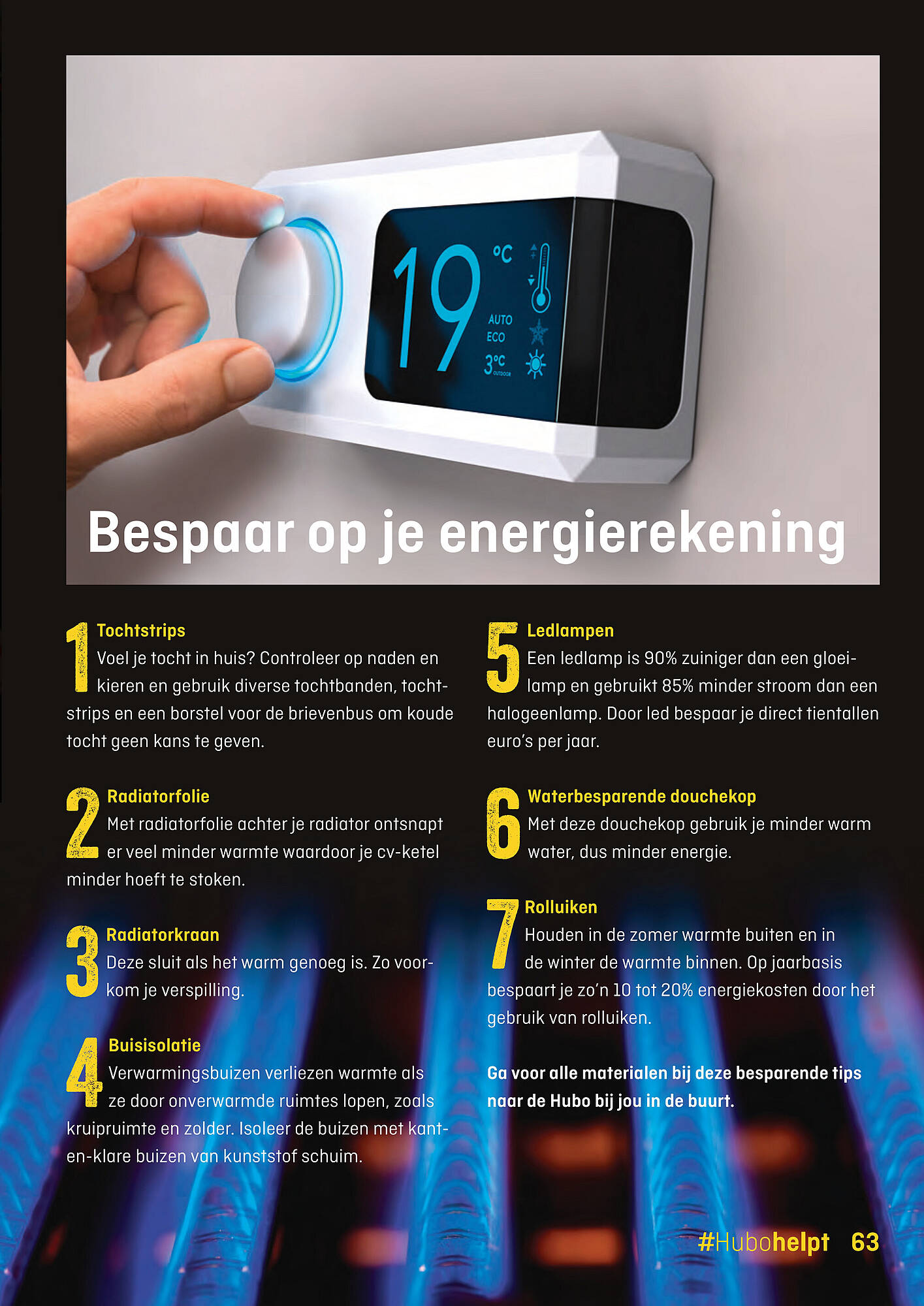 19 °C
AUTO
ECO
3°C
OUTDOOR

Bespaar op je energierekening

1 Tochtstrips
Voel je tocht in huis? Controleer op naden en kieren en gebruik diverse tochtbanden, tochtstrips en een borstel voor de brievenbus om koude tocht geen kans te geven.

2 Radiatorfolie
Met radiatorfolie achter je radiator ontsnapt er veel minder warmte waardoor je cv-ketel minder hoeft te stoken.

3 Radiatorkraan
Deze sluit als het warm genoeg is. Zo voorkom je verspilling.

4 Buisisolatie
Verwarmingsbuizen verliezen warmte als ze door onverwarmde ruimtes lopen, zoals kruipruimte en zolder. Isoleer de buizen met kant-en-klare buizen van kunststof schuim.

5 Ledlampen
Een ledlamp is 90% zuiniger dan een gloeilamp en gebruikt 85% minder stroom dan een halogeenlamp. Door led bespaar je direct tientallen euro's per jaar.

6 Waterbesparende douchekop
Met deze douchekop gebruik je minder warm water, dus minder energie.

7 Rolluiken
Houden in de zomer warmte buiten en in de winter de warmte binnen. Op jaarbasis bespaart je zo'n 10 tot 20% energiekosten door het gebruik van rolluiken.

Ga voor alle materialen bij deze besparende tips naar de Hubo bij jou in de buurt.

#Hubohelpt 63